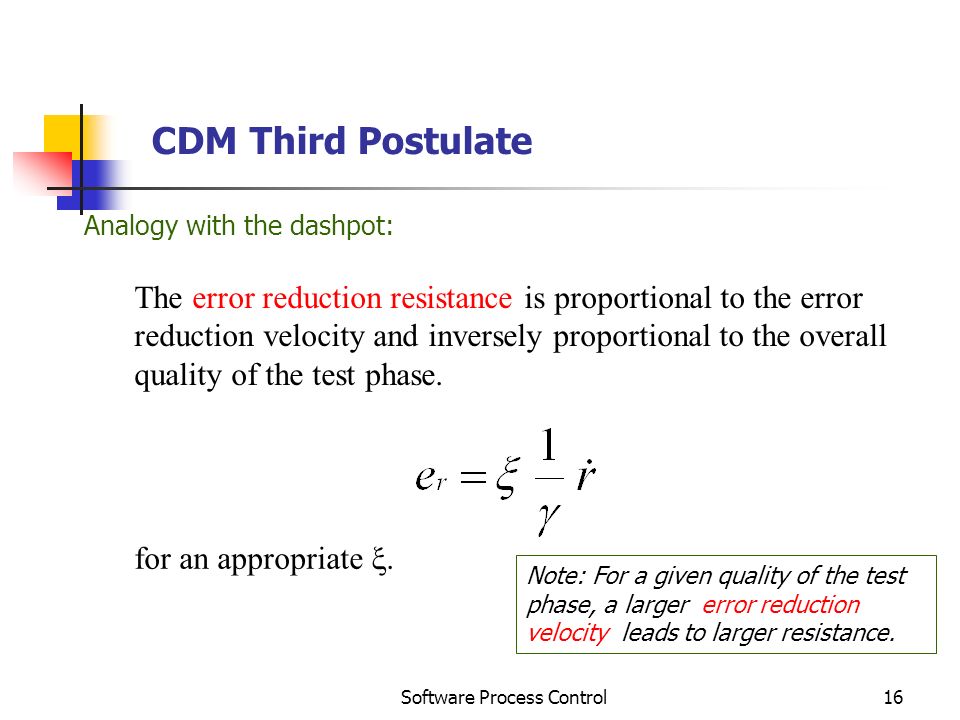 CDM Third Postulate

Analogy with the dashpot:

The error reduction resistance is proportional to the error reduction velocity and inversely proportional to the overall quality of the test phase.

$e_r = \xi \frac{1}{\gamma} \dot{r}$

for an appropriate $\xi$.

Note: For a given quality of the test phase, a larger error reduction velocity leads to larger resistance.

Software Process Control

16